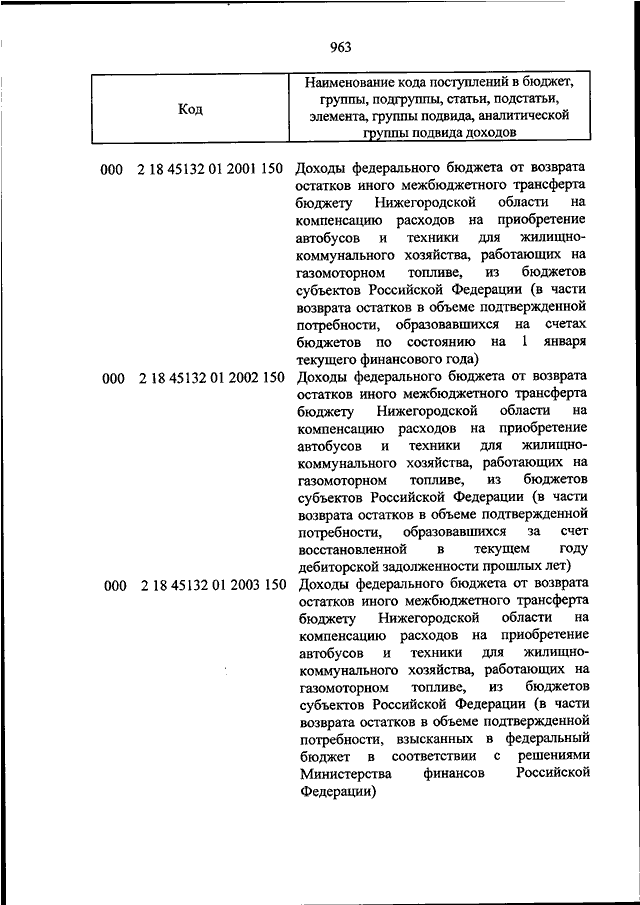 963

| Код | Наименование кода поступлений в бюджет, группы, подгруппы, статьи, подстатьи, элемента, группы подвида, аналитической группы подвида доходов |
|---|---|
| 000 2 18 45132 01 2001 150 | Доходы федерального бюджета от возврата остатков иного межбюджетного трансферта бюджету Нижегородской области на компенсацию расходов на приобретение автобусов и техники для жилищно-коммунального хозяйства, работающих на газомоторном топливе, из бюджетов субъектов Российской Федерации (в части возврата остатков в объеме подтвержденной потребности, образовавшихся на счетах бюджетов по состоянию на 1 января текущего финансового года) |
| 000 2 18 45132 01 2002 150 | Доходы федерального бюджета от возврата остатков иного межбюджетного трансферта бюджету Нижегородской области на компенсацию расходов на приобретение автобусов и техники для жилищно-коммунального хозяйства, работающих на газомоторном топливе, из бюджетов субъектов Российской Федерации (в части возврата остатков в объеме подтвержденной потребности, образовавшихся за счет восстановленной в текущем году дебиторской задолженности прошлых лет) |
| 000 2 18 45132 01 2003 150 | Доходы федерального бюджета от возврата остатков иного межбюджетного трансферта бюджету Нижегородской области на компенсацию расходов на приобретение автобусов и техники для жилищно-коммунального хозяйства, работающих на газомоторном топливе, из бюджетов субъектов Российской Федерации (в части возврата остатков в объеме подтвержденной потребности, взысканных в федеральный бюджет в соответствии с решениями Министерства финансов Российской Федерации) |